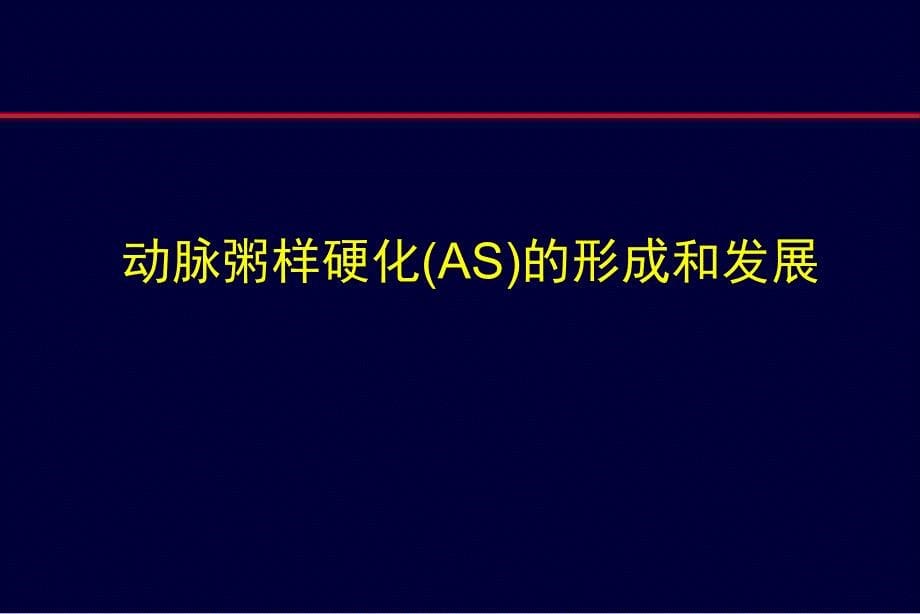 动脉粥样硬化(AS)的形成和发展